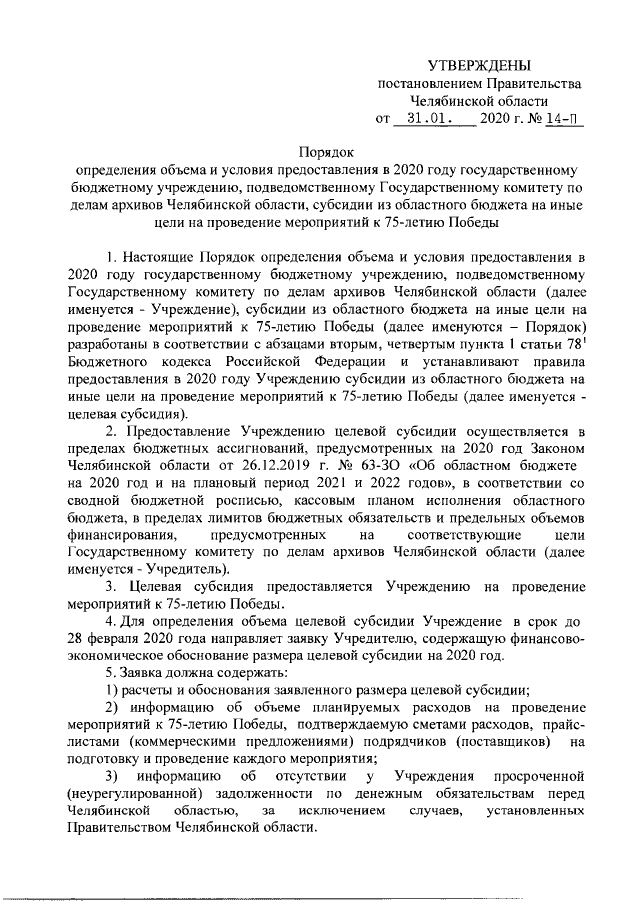 УТВЕРЖДЕНЫ
постановлением Правительства
Челябинской области
от 31.01. 2020 г. № 14-П

Порядок
определения объема и условия предоставления в 2020 году государственному бюджетному учреждению, подведомственному Государственному комитету по делам архивов Челябинской области, субсидии из областного бюджета на иные цели на проведение мероприятий к 75-летию Победы

1. Настоящие Порядок определения объема и условия предоставления в 2020 году государственному бюджетному учреждению, подведомственному Государственному комитету по делам архивов Челябинской области (далее именуется - Учреждение), субсидии из областного бюджета на иные цели на проведение мероприятий к 75-летию Победы (далее именуются – Порядок) разработаны в соответствии с абзацами вторым, четвертым пункта 1 статьи $78^1$ Бюджетного кодекса Российской Федерации и устанавливают правила предоставления в 2020 году Учреждению субсидии из областного бюджета на иные цели на проведение мероприятий к 75-летию Победы (далее именуется - целевая субсидия).

2. Предоставление Учреждению целевой субсидии осуществляется в пределах бюджетных ассигнований, предусмотренных на 2020 год Законом Челябинской области от 26.12.2019 г. № 63-ЗО «Об областном бюджете на 2020 год и на плановый период 2021 и 2022 годов», в соответствии со сводной бюджетной росписью, кассовым планом исполнения областного бюджета, в пределах лимитов бюджетных обязательств и предельных объемов финансирования, предусмотренных на соответствующие цели Государственному комитету по делам архивов Челябинской области (далее именуется - Учредитель).

3. Целевая субсидия предоставляется Учреждению на проведение мероприятий к 75-летию Победы.

4. Для определения объема целевой субсидии Учреждение в срок до 28 февраля 2020 года направляет заявку Учредителю, содержащую финансово-экономическое обоснование размера целевой субсидии на 2020 год.

5. Заявка должна содержать:

1) расчеты и обоснования заявленного размера целевой субсидии;

2) информацию об объеме планируемых расходов на проведение мероприятий к 75-летию Победы, подтверждаемую сметами расходов, прайс-листами (коммерческими предложениями) подрядчиков (поставщиков) на подготовку и проведение каждого мероприятия;

3) информацию об отсутствии у Учреждения просроченной (неурегулированной) задолженности по денежным обязательствам перед Челябинской областью, за исключением случаев, установленных Правительством Челябинской области.